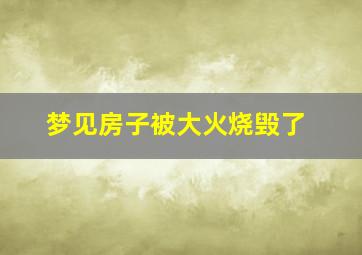 梦见房子被大火烧毁了